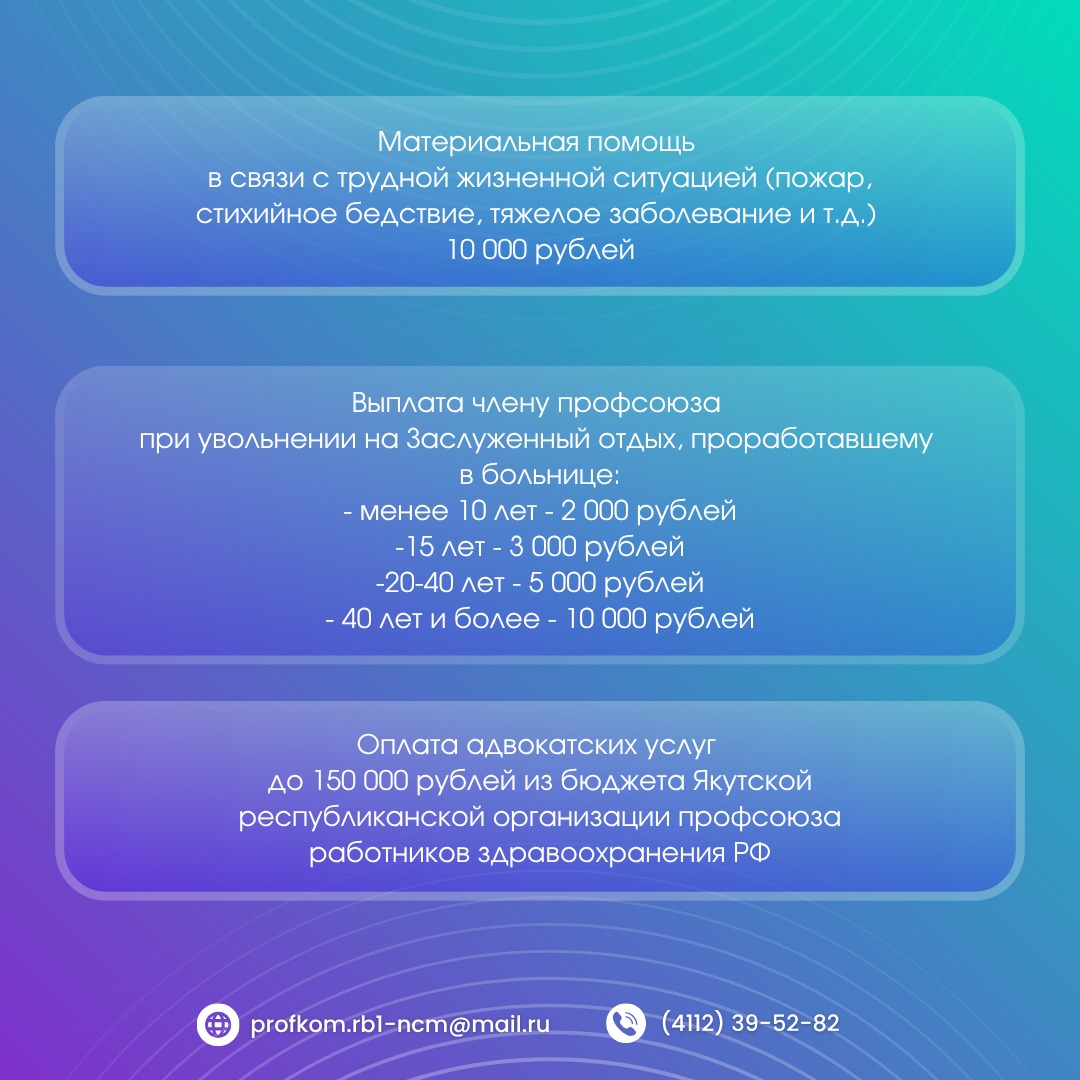 Материальная помощь
в связи с трудной жизненной ситуацией (пожар, стихийное бедствие, тяжелое заболевание и т.д.)
10 000 рублей

Выплата члену профсоюза
при увольнении на Заслуженный отдых, проработавшему в больнице:
- менее 10 лет - 2 000 рублей
-15 лет - 3 000 рублей
-20-40 лет - 5 000 рублей
- 40 лет и более - 10 000 рублей

Оплата адвокатских услуг
до 150 000 рублей из бюджета Якутской республиканской организации профсоюза работников здравоохранения РФ

profkom.rb1-ncm@mail.ru

(4112) 39-52-82